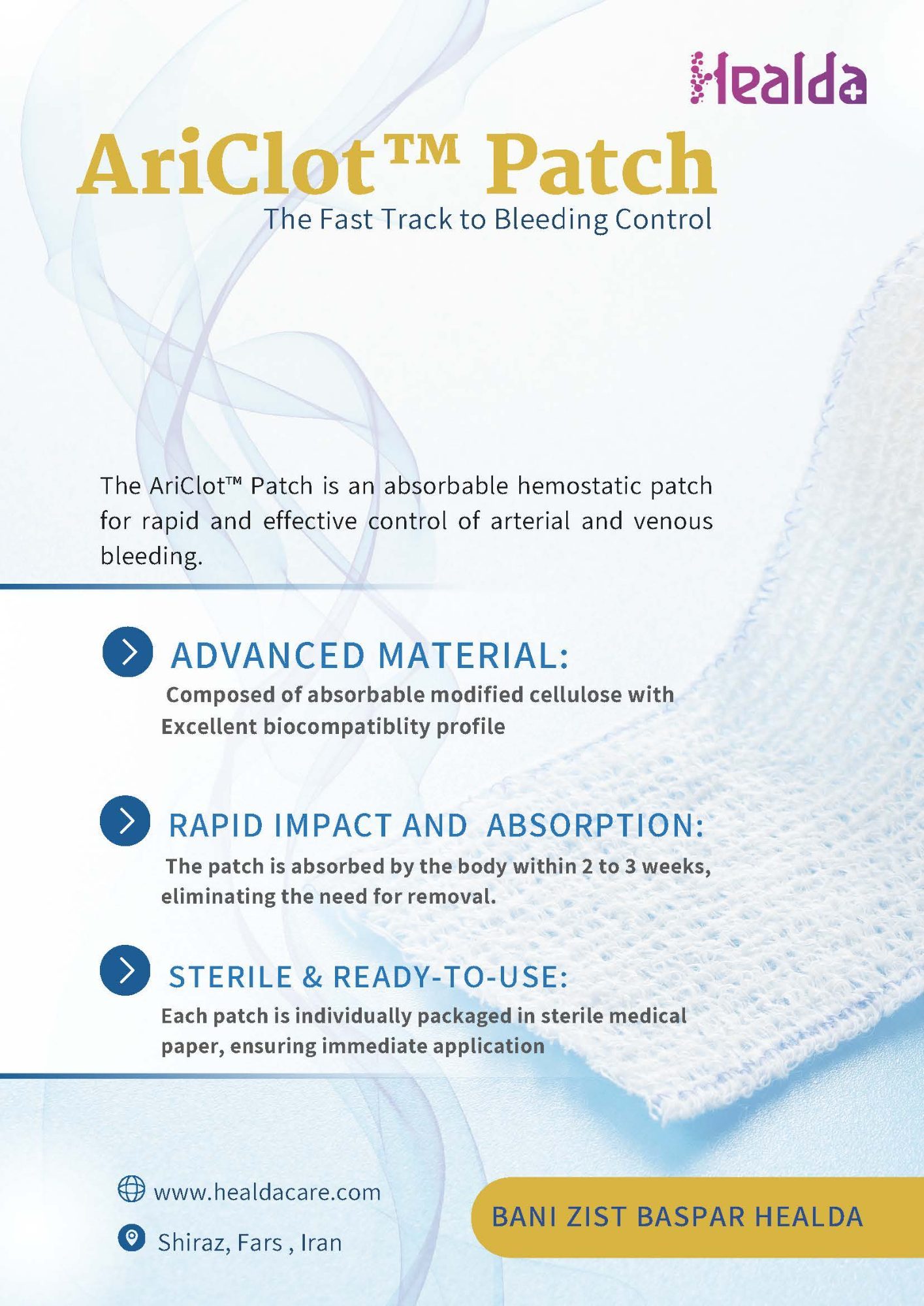 Healda

AriClot™ Patch
The Fast Track to Bleeding Control

The AriClot™ Patch is an absorbable hemostatic patch for rapid and effective control of arterial and venous bleeding.

ADVANCED MATERIAL:
Composed of absorbable modified cellulose with Excellent biocompatiblity profile

RAPID IMPACT AND ABSORPTION:
The patch is absorbed by the body within 2 to 3 weeks, eliminating the need for removal.

STERILE & READY-TO-USE:
Each patch is individually packaged in sterile medical paper, ensuring immediate application

www.healdacare.com
Shiraz, Fars , Iran

BANI ZIST BASPAR HEALDA